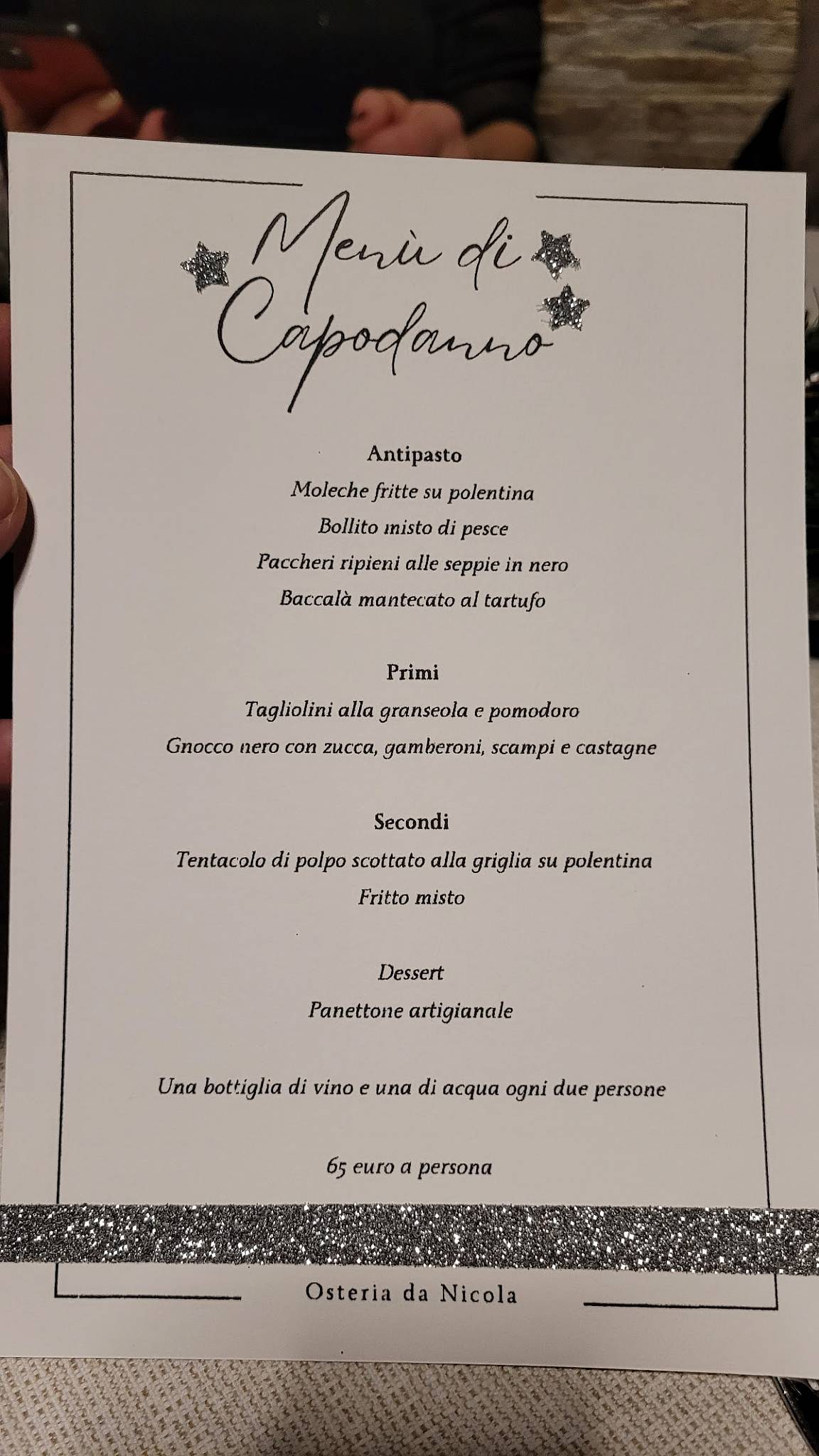 Menù di Capodanno

Antipasto
Moleche fritte su polentina
Bollito misto di pesce
Paccheri ripieni alle seppie in nero
Baccalà mantecato al tartufo

Primi
Tagliolini alla granseola e pomodoro
Gnocco nero con zucca, gamberoni, scampi e castagne

Secondi
Tentacolo di polpo scottato alla griglia su polentina
Fritto misto

Dessert
Panettone artigianale

Una bottiglia di vino e una di acqua ogni due persone

65 euro a persona

Osteria da Nicola